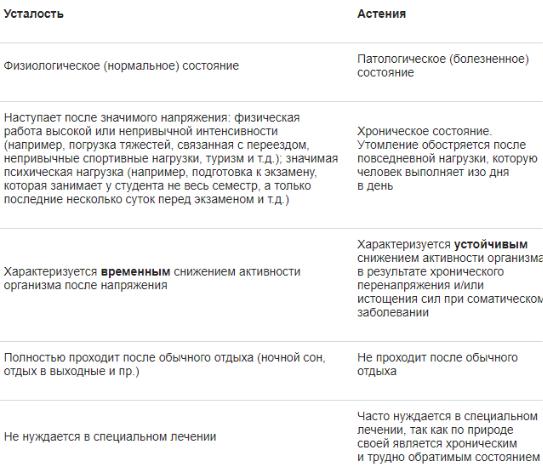 | Усталость | Астения |
|---|---|
| Физиологическое (нормальное) состояние | Патологическое (болезненное) состояние |
| Наступает после значимого напряжения: физическая работа высокой или непривычной интенсивности (например, погрузка тяжестей, связанная с переездом, непривычные спортивные нагрузки, туризм и т.д.); значимая психическая нагрузка (например, подготовка к экзамену, которая занимает у студента не весь семестр, а только последние несколько суток перед экзаменом и т.д.) | Хроническое состояние. Утомление обостряется после повседневной нагрузки, которую человек выполняет изо дня в день |
| Характеризуется **временным** снижением активности организма после напряжения | Характеризуется **устойчивым** снижением активности организма в результате хронического перенапряжения и/или истощения сил при соматическом заболевании |
| Полностью проходит после обычного отдыха (ночной сон, отдых в выходные и пр.) | Не проходит после обычного отдыха |
| Не нуждается в специальном лечении | Часто нуждается в специальном лечении, так как по природе своей является хроническим и трудно обратимым состоянием |